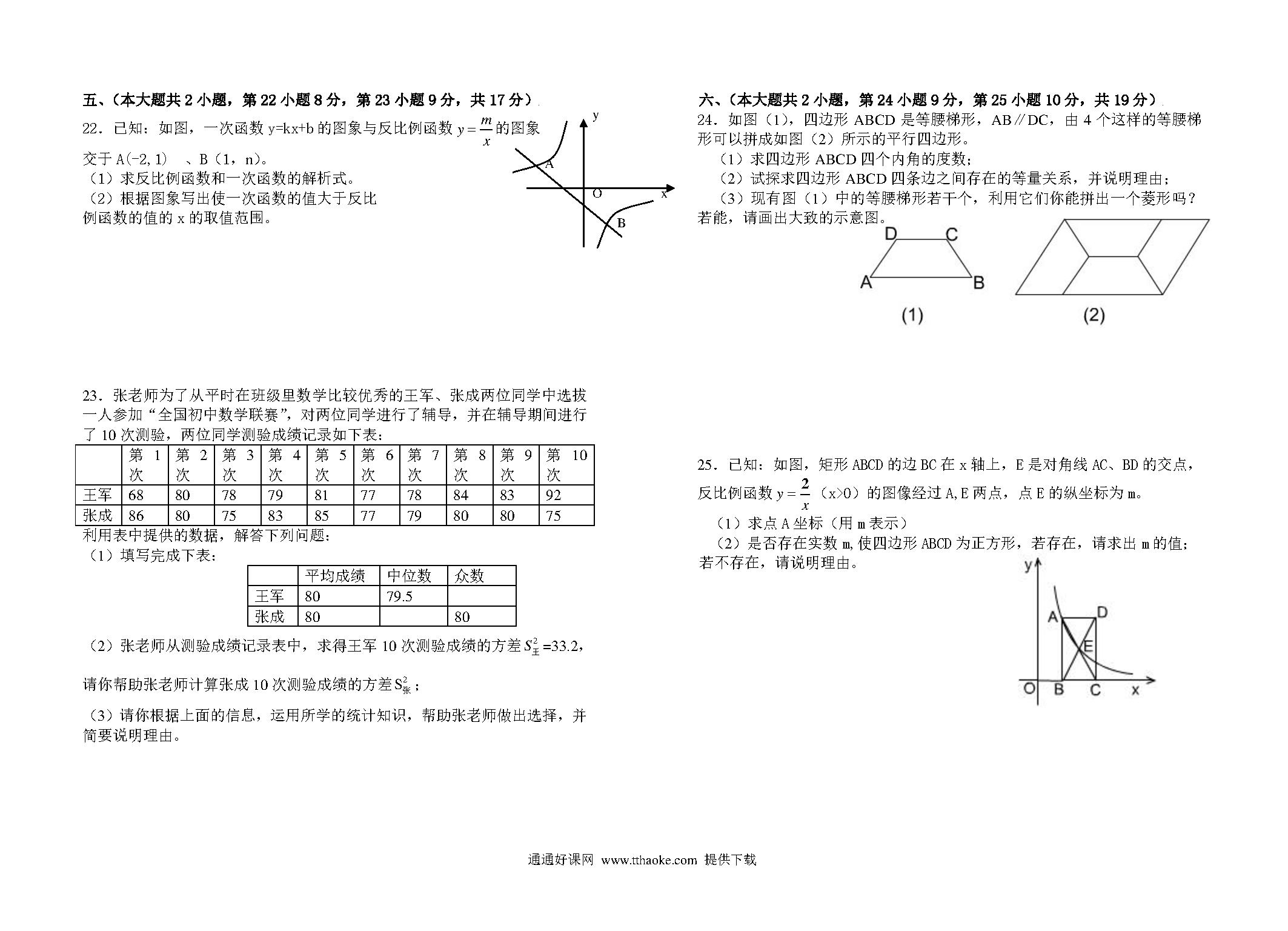 五、（本大题共 2 小题，第 22 小题 8 分，第 23 小题 9 分，共 17 分）

22．已知：如图，一次函数 y=kx+b 的图象与反比例函数 $y=\frac{m}{x}$ 的图象交于 A(-2, 1)　、B（1，n）。

（1）求反比例函数和一次函数的解析式。

（2）根据图象写出使一次函数的值大于反比例函数的值的 x 的取值范围。

y
A
O
x
B

23．张老师为了从平时在班级里数学比较优秀的王军、张成两位同学中选拔一人参加“全国初中数学联赛”，对两位同学进行了辅导，并在辅导期间进行了 10 次测验，两位同学测验成绩记录如下表：

| | 第 1 次 | 第 2 次 | 第 3 次 | 第 4 次 | 第 5 次 | 第 6 次 | 第 7 次 | 第 8 次 | 第 9 次 | 第 10 次 |
|---|---|---|---|---|---|---|---|---|---|---|
| 王军 | 68 | 80 | 78 | 79 | 81 | 77 | 78 | 84 | 83 | 92 |
| 张成 | 86 | 80 | 75 | 83 | 85 | 77 | 79 | 80 | 80 | 75 |

利用表中提供的数据，解答下列问题：

（1）填写完成下表：

| | 平均成绩 | 中位数 | 众数 |
|---|---|---|---|
| 王军 | 80 | 79.5 | |
| 张成 | 80 | | 80 |

（2）张老师从测验成绩记录表中，求得王军 10 次测验成绩的方差 $S_{王}^2$=33.2，

请你帮助张老师计算张成 10 次测验成绩的方差 $S_{张}^2$；

（3）请你根据上面的信息，运用所学的统计知识，帮助张老师做出选择，并简要说明理由。

六、（本大题共 2 小题，第 24 小题 9 分，第 25 小题 10 分，共 19 分）

24．如图（1），四边形 ABCD 是等腰梯形，AB∥DC，由 4 个这样的等腰梯形可以拼成如图（2）所示的平行四边形。

（1）求四边形 ABCD 四个内角的度数；

（2）试探求四边形 ABCD 四条边之间存在的等量关系，并说明理由；

（3）现有图（1）中的等腰梯形若干个，利用它们你能拼出一个菱形吗？若能，请画出大致的示意图。

D C
A B
(1)
(2)

25．已知：如图，矩形 ABCD 的边 BC 在 x 轴上，E 是对角线 AC、BD 的交点，反比例函数 $y=\frac{2}{x}$（x>0）的图像经过 A,E 两点，点 E 的纵坐标为 m。

（1）求点 A 坐标（用 m 表示）

（2）是否存在实数 m,使四边形 ABCD 为正方形，若存在，请求出 m 的值；若不存在，请说明理由。

y
A D
E
O B C x

通通好课网 www.tthaoke.com 提供下载